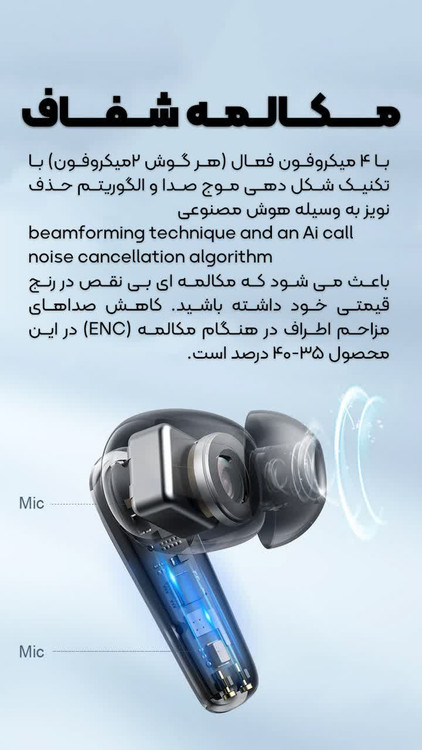 مکالمه شفاف

با ۴ میکروفون فعال (هر گوش ۲میکروفون) با تکنیک شکل دهی موج صدا و الگوریتم حذف نویز به وسیله هوش مصنوعی

beamforming technique and an Ai call noise cancellation algorithm

باعث می شود که مکالمه ای بی نقص در رنج قیمتی خود داشته باشید. کاهش صداهای مزاحم اطراف در هنگام مکالمه (ENC) در این محصول ۳۵-۴۰ درصد است.

Mic

Mic